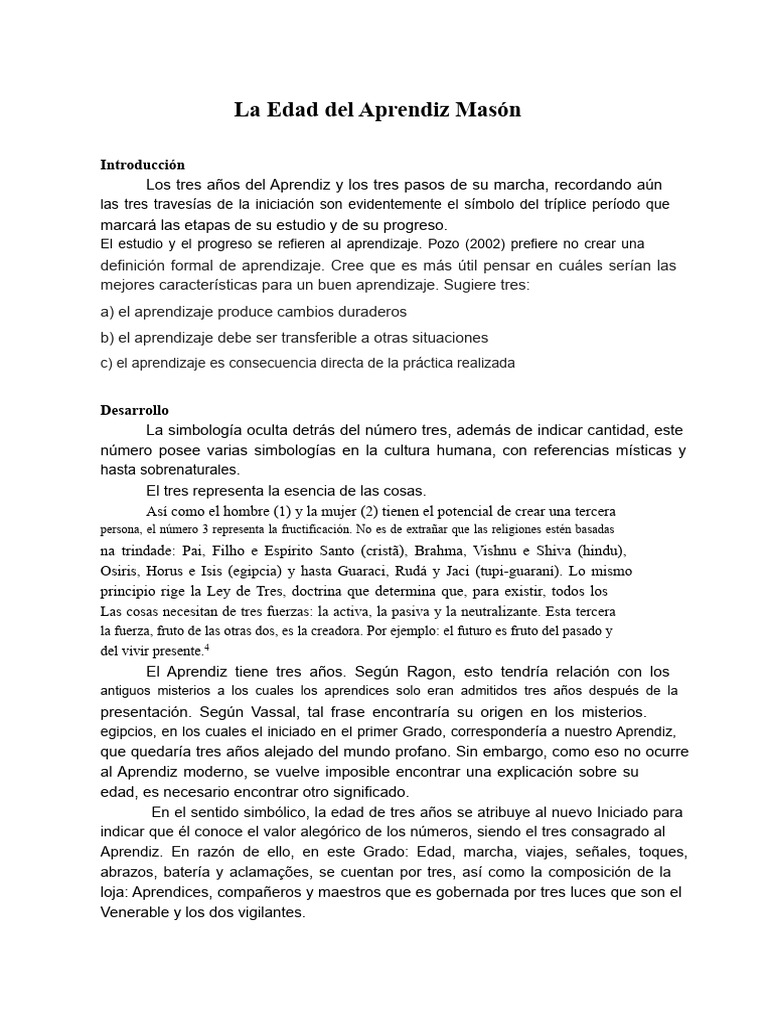 La Edad del Aprendiz Masón

Introducción
Los tres años del Aprendiz y los tres pasos de su marcha, recordando aún las tres travesías de la iniciación son evidentemente el símbolo del tríplice período que marcará las etapas de su estudio y de su progreso.
El estudio y el progreso se refieren al aprendizaje. Pozo (2002) prefiere no crear una definición formal de aprendizaje. Cree que es más útil pensar en cuáles serían las mejores características para un buen aprendizaje. Sugiere tres:
a) el aprendizaje produce cambios duraderos
b) el aprendizaje debe ser transferible a otras situaciones
c) el aprendizaje es consecuencia directa de la práctica realizada

Desarrollo
La simbología oculta detrás del número tres, además de indicar cantidad, este número posee varias simbologías en la cultura humana, con referencias místicas y hasta sobrenaturales.
El tres representa la esencia de las cosas.
Así como el hombre (1) y la mujer (2) tienen el potencial de crear una tercera persona, el número 3 representa la fructificación. No es de extrañar que las religiones estén basadas na trindade: Pai, Filho e Espírito Santo (cristã), Brahma, Vishnu e Shiva (hindu), Osiris, Horus e Isis (egipcia) y hasta Guaraci, Rudá y Jaci (tupi-guaraní). Lo mismo principio rige la Ley de Tres, doctrina que determina que, para existir, todos los Las cosas necesitan de tres fuerzas: la activa, la pasiva y la neutralizante. Esta tercera la fuerza, fruto de las otras dos, es la creadora. Por ejemplo: el futuro es fruto del pasado y del vivir presente.$^4$
El Aprendiz tiene tres años. Según Ragon, esto tendría relación con los antiguos misterios a los cuales los aprendices solo eran admitidos tres años después de la presentación. Según Vassal, tal frase encontraría su origen en los misterios. egipcios, en los cuales el iniciado en el primer Grado, correspondería a nuestro Aprendiz, que quedaría tres años alejado del mundo profano. Sin embargo, como eso no ocurre al Aprendiz moderno, se vuelve imposible encontrar una explicación sobre su edad, es necesario encontrar otro significado.
En el sentido simbólico, la edad de tres años se atribuye al nuevo Iniciado para indicar que él conoce el valor alegórico de los números, siendo el tres consagrado al Aprendiz. En razón de ello, en este Grado: Edad, marcha, viajes, señales, toques, abrazos, batería y aclamações, se cuentan por tres, así como la composición de la loja: Aprendices, compañeros y maestros que es gobernada por tres luces que son el Venerable y los dos vigilantes.